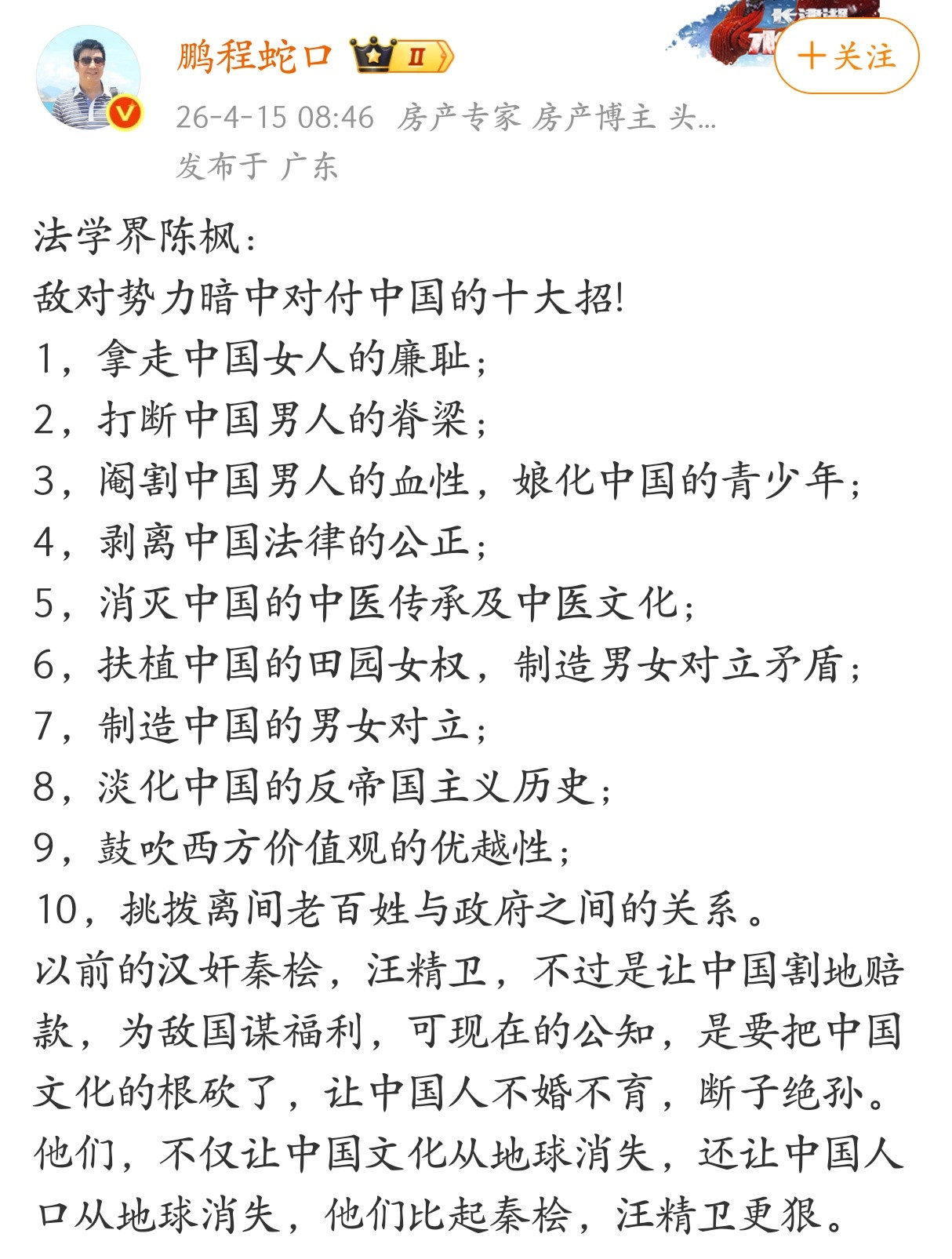 鹏程蛇口 II

十关注

26-4-15 08:46 房产专家 房产博主 头...
发布于 广东

法学界陈枫：
敌对势力暗中对付中国的十大招!
1，拿走中国女人的廉耻；
2，打断中国男人的脊梁；
3，阉割中国男人的血性，娘化中国的青少年；
4，剥离中国法律的公正；
5，消灭中国的中医传承及中医文化；
6，扶植中国的田园女权，制造男女对立矛盾；
7，制造中国的男女对立；
8，淡化中国的反帝国主义历史；
9，鼓吹西方价值观的优越性；
10，挑拨离间老百姓与政府之间的关系。
以前的汉奸秦桧，汪精卫，不过是让中国割地赔款，为敌国谋福利，可现在的公知，是要把中国文化的根砍了，让中国人不婚不育，断子绝孙。他们，不仅让中国文化从地球消失，还让中国人口从地球消失，他们比起秦桧，汪精卫更狠。